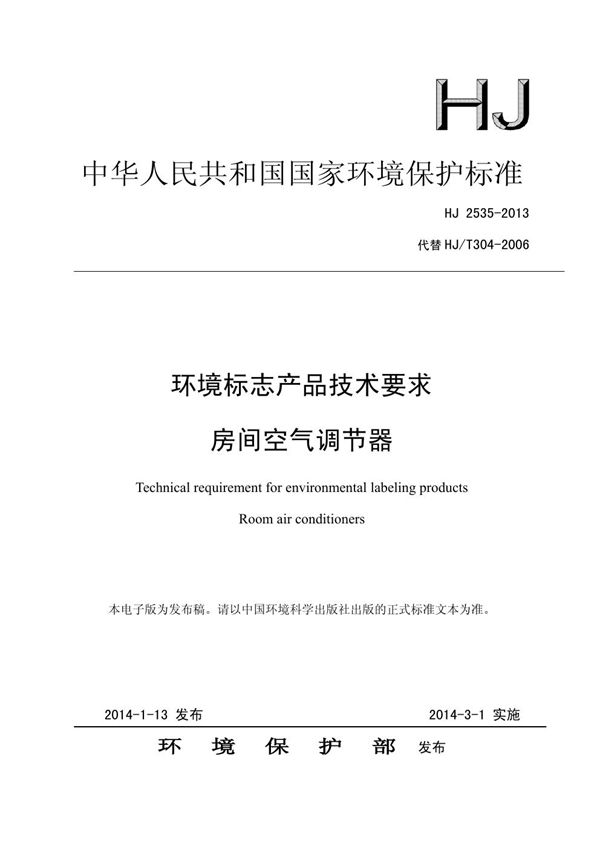 HJ

中华人民共和国国家环境保护标准

HJ 2535-2013

代替 HJ/T304-2006

环境标志产品技术要求

房间空气调节器

Technical requirement for environmental labeling products

Room air conditioners

本电子版为发布稿。请以中国环境科学出版社出版的正式标准文本为准。

2014-1-13 发布

2014-3-1 实施

环 境 保 护 部 发布